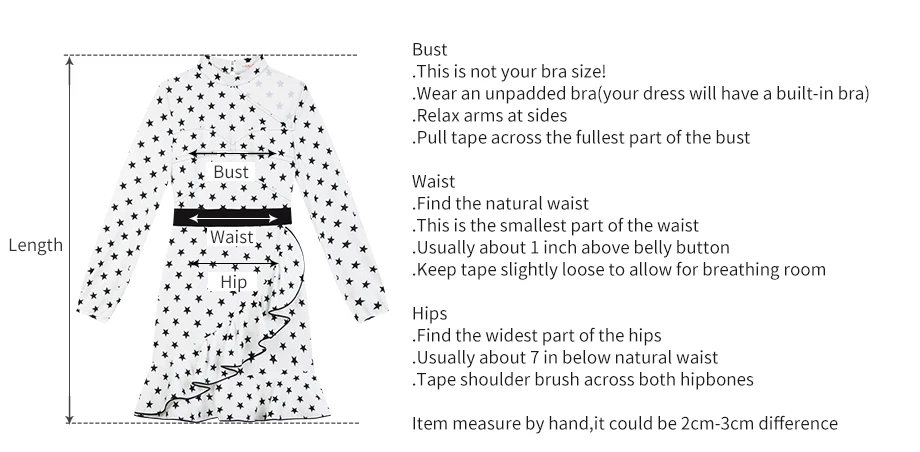 Length

Bust

Waist

Hip

Bust
.This is not your bra size!
.Wear an unpadded bra(your dress will have a built-in bra)
.Relax arms at sides
.Pull tape across the fullest part of the bust

Waist
.Find the natural waist
.This is the smallest part of the waist
.Usually about 1 inch above belly button
.Keep tape slightly loose to allow for breathing room

Hips
.Find the widest part of the hips
.Usually about 7 in below natural waist
.Tape shoulder brush across both hipbones

Item measure by hand,it could be 2cm-3cm difference